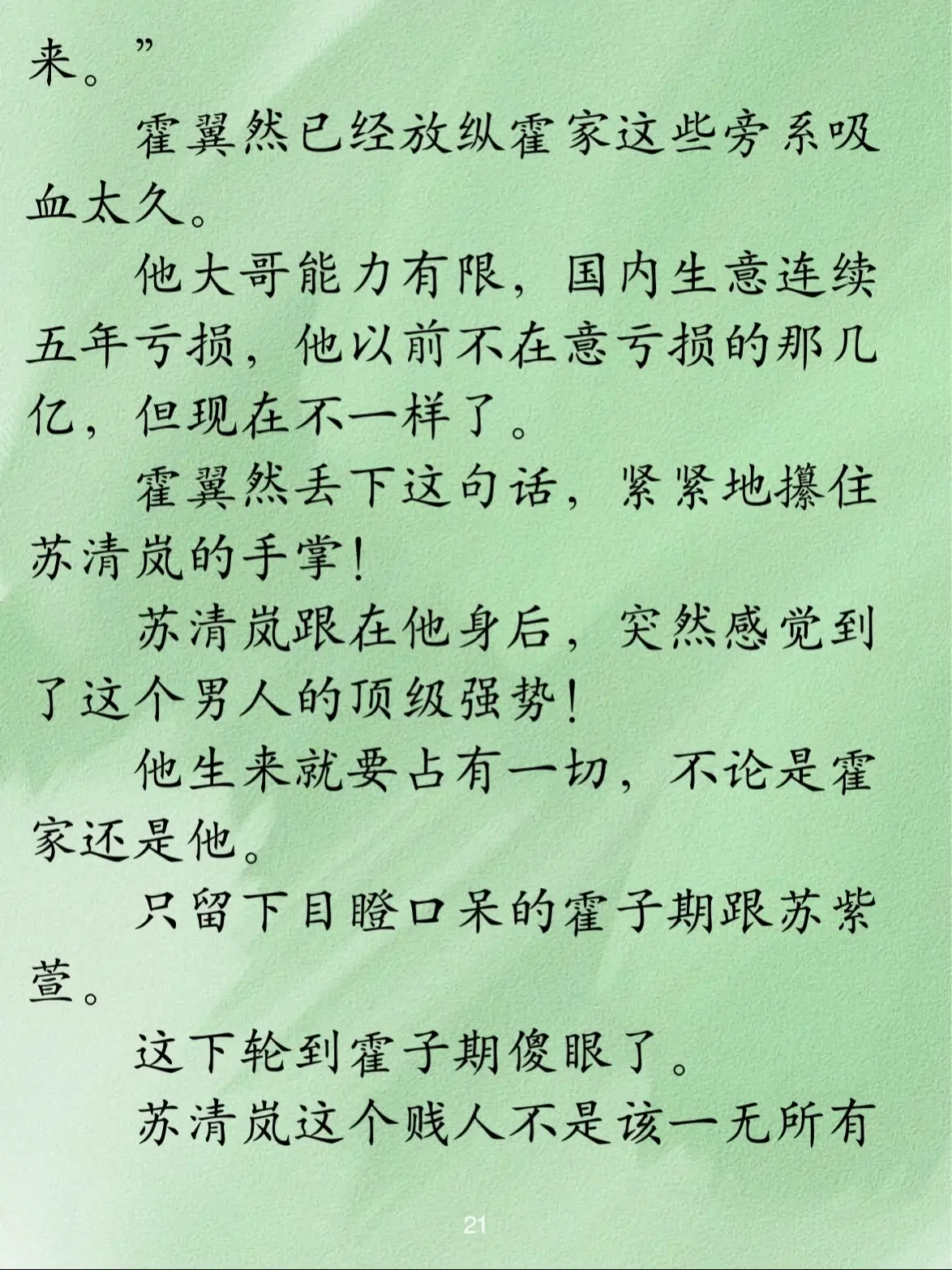 来。”

霍翼然已经放纵霍家这些旁系吸血太久。

他大哥能力有限，国内生意连续五年亏损，他以前不在意亏损的那几亿，但现在不一样了。

霍翼然丢下这句话，紧紧地攥住苏清岚的手掌！

苏清岚跟在他身后，突然感觉到了这个男人的顶级强势！

他生来就要占有一切，不论是霍家还是他。

只留下目瞪口呆的霍子期跟苏紫萱。

这下轮到霍子期傻眼了。

苏清岚这个贱人不是该一无所有

21